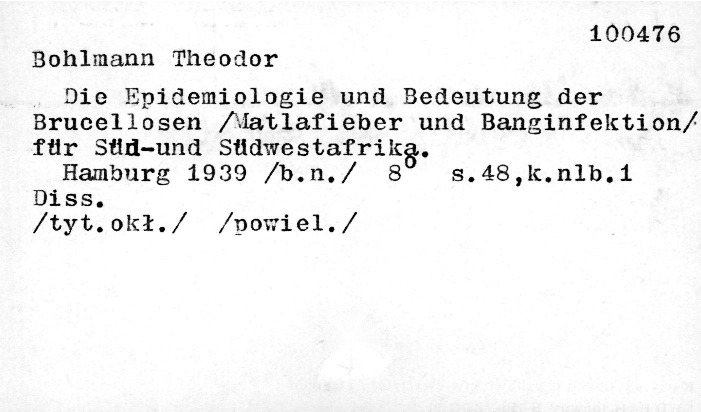 100476

Bohlmann Theodor

Die Epidemiologie und Bedeutung der Brucellosen /Matlafieber und Banginfektion/ für Süd-und Südwestafrika.

Hamburg 1939 /b.n./ $8^{0}$ s.48,k.nlb.1

Diss.

/tyt.okł./ /powiel./